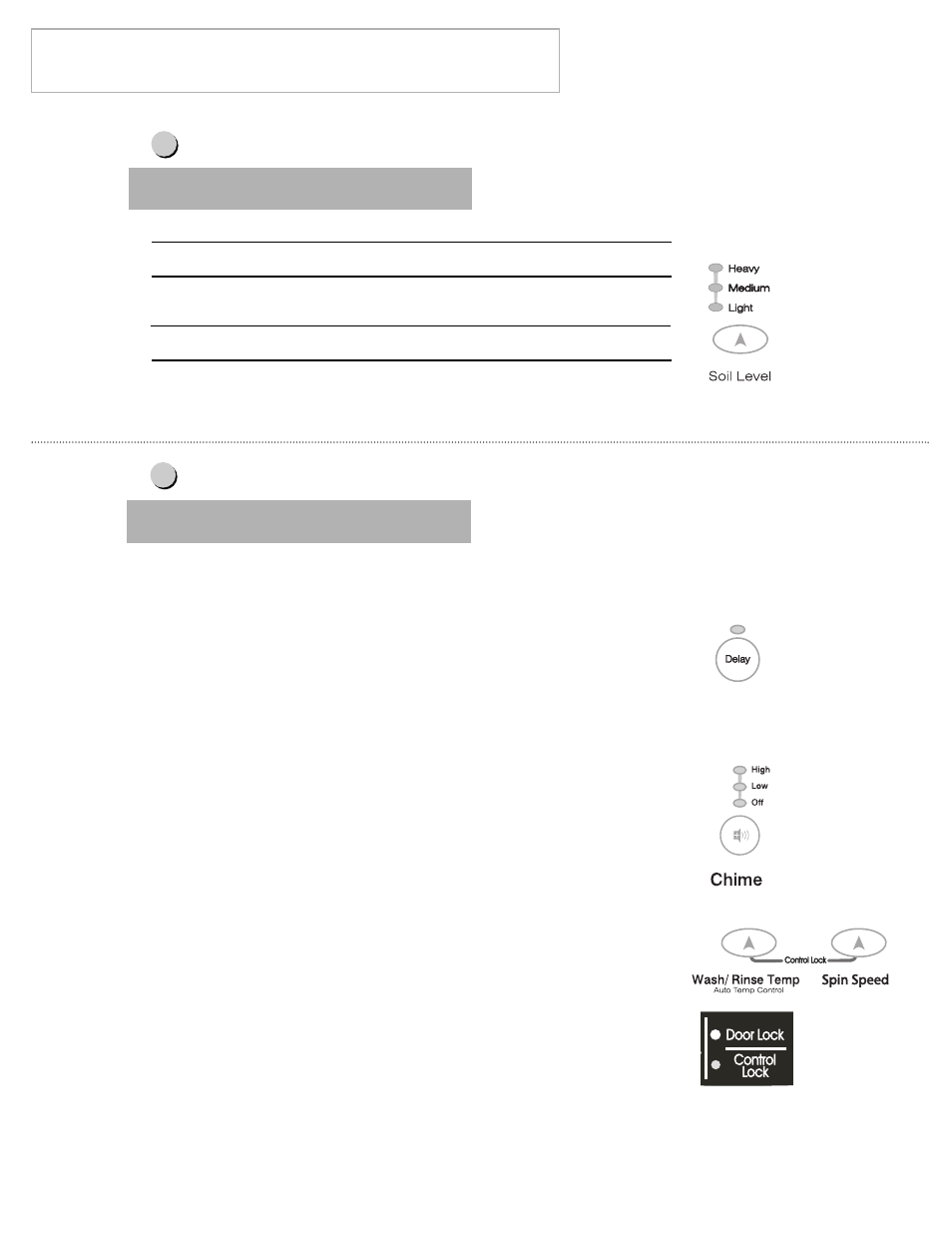 Heavy
Medium
Light

Soil Level

Delay

High
Low
Off

Chime

Control Lock
Wash/ Rinse Temp
Auto Temp Control
Spin Speed

Door Lock
Control Lock